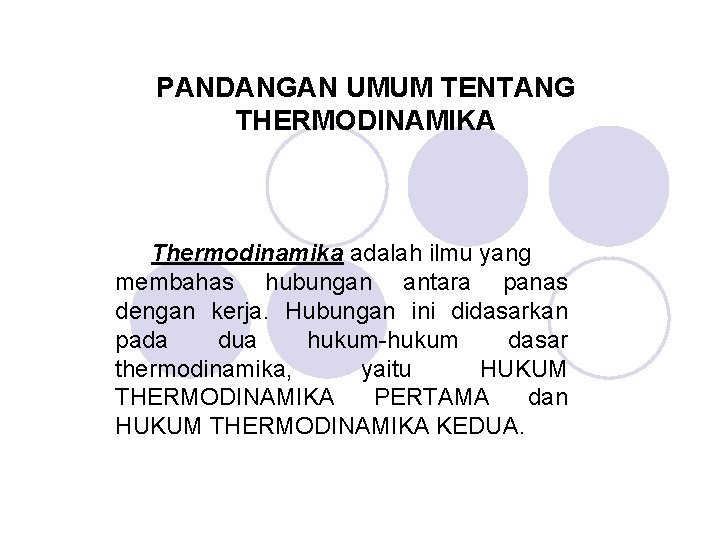 PANDANGAN UMUM TENTANG THERMODINAMIKA

Thermodinamika adalah ilmu yang membahas hubungan antara panas dengan kerja. Hubungan ini didasarkan pada dua hukum-hukum dasar thermodinamika, yaitu HUKUM THERMODINAMIKA PERTAMA dan HUKUM THERMODINAMIKA KEDUA.